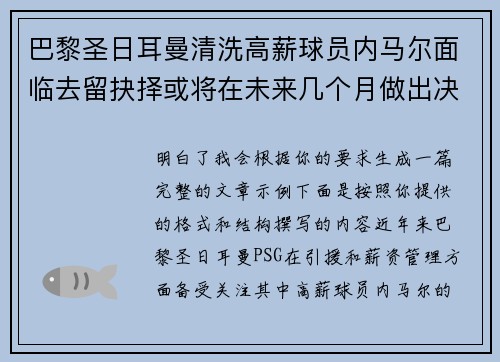 巴黎圣日耳曼清洗高薪球员内马尔面临去留抉择或将在未来几个月做出决

明白了我会根据你的要求生成一篇完整的文章示例下面是按照你提供的格式和结构撰写的内容近年来巴黎圣日耳曼PSG在引援和薪资管理方面备受关注其中高薪球员内马尔的